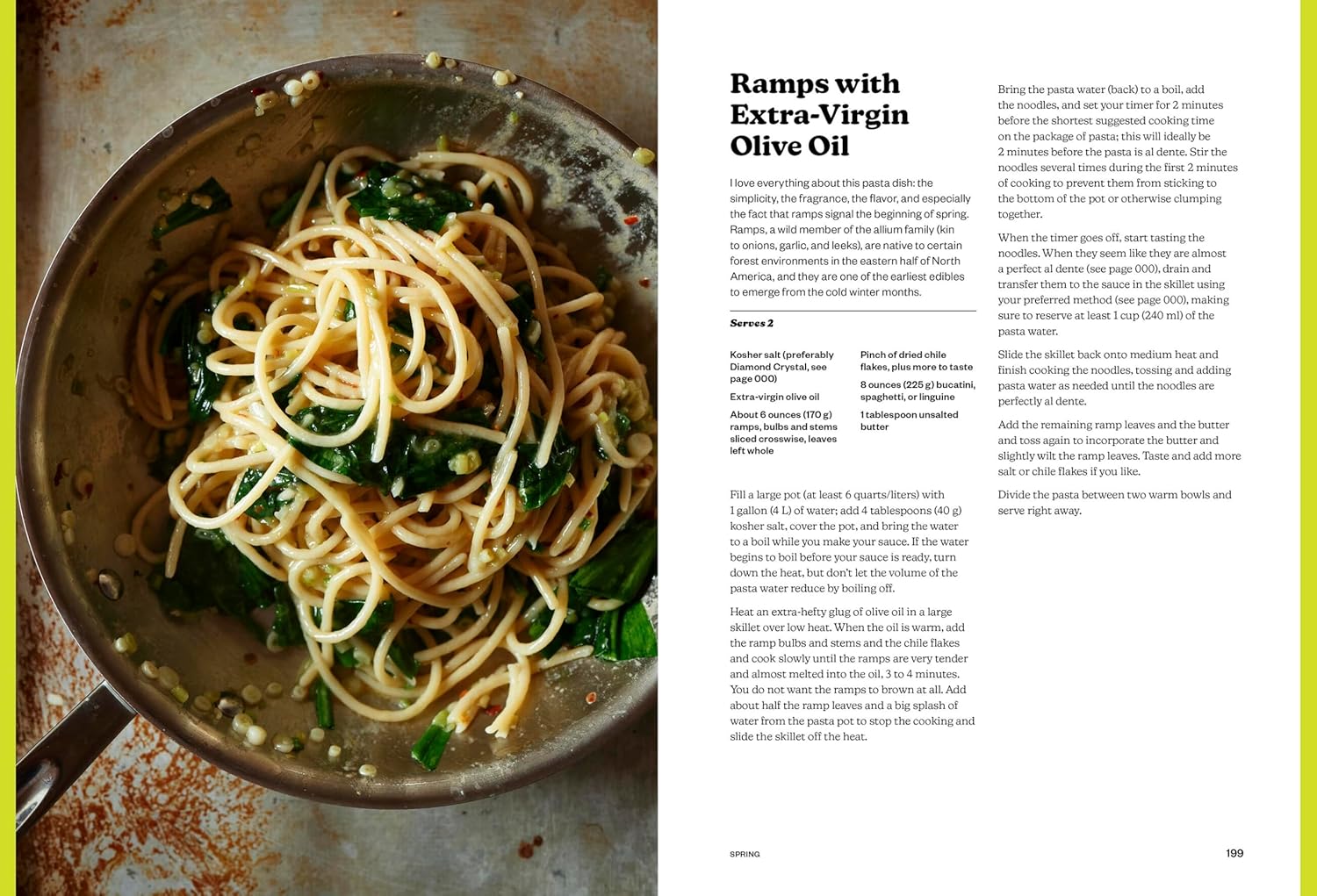 Ramps with Extra-Virgin Olive Oil

I love everything about this pasta dish: the simplicity, the fragrance, the flavor, and especially the fact that ramps signal the beginning of spring. Ramps, a wild member of the allium family (kin to onions, garlic, and leeks), are native to certain forest environments in the eastern half of North America, and they are one of the earliest edibles to emerge from the cold winter months.

Serves 2

Kosher salt (preferably Diamond Crystal, see page 000)

Extra-virgin olive oil

About 6 ounces (170 g) ramps, bulbs and stems sliced crosswise, leaves left whole

Pinch of dried chile flakes, plus more to taste

8 ounces (225 g) bucatini, spaghetti, or linguine

1 tablespoon unsalted butter

Fill a large pot (at least 6 quarts/liters) with 1 gallon (4 L) of water; add 4 tablespoons (40 g) kosher salt, cover the pot, and bring the water to a boil while you make your sauce. If the water begins to boil before your sauce is ready, turn down the heat, but don't let the volume of the pasta water reduce by boiling off.

Heat an extra-hefty glug of olive oil in a large skillet over low heat. When the oil is warm, add the ramp bulbs and stems and the chile flakes and cook slowly until the ramps are very tender and almost melted into the oil, 3 to 4 minutes. You do not want the ramps to brown at all. Add about half the ramp leaves and a big splash of water from the pasta pot to stop the cooking and slide the skillet off the heat.

Bring the pasta water (back) to a boil, add the noodles, and set your timer for 2 minutes before the shortest suggested cooking time on the package of pasta; this will ideally be 2 minutes before the pasta is al dente. Stir the noodles several times during the first 2 minutes of cooking to prevent them from sticking to the bottom of the pot or otherwise clumping together.

When the timer goes off, start tasting the noodles. When they seem like they are almost a perfect al dente (see page 000), drain and transfer them to the sauce in the skillet using your preferred method (see page 000), making sure to reserve at least 1 cup (240 ml) of the pasta water.

Slide the skillet back onto medium heat and finish cooking the noodles, tossing and adding pasta water as needed until the noodles are perfectly al dente.

Add the remaining ramp leaves and the butter and toss again to incorporate the butter and slightly wilt the ramp leaves. Taste and add more salt or chile flakes if you like.

Divide the pasta between two warm bowls and serve right away.

SPRING

199